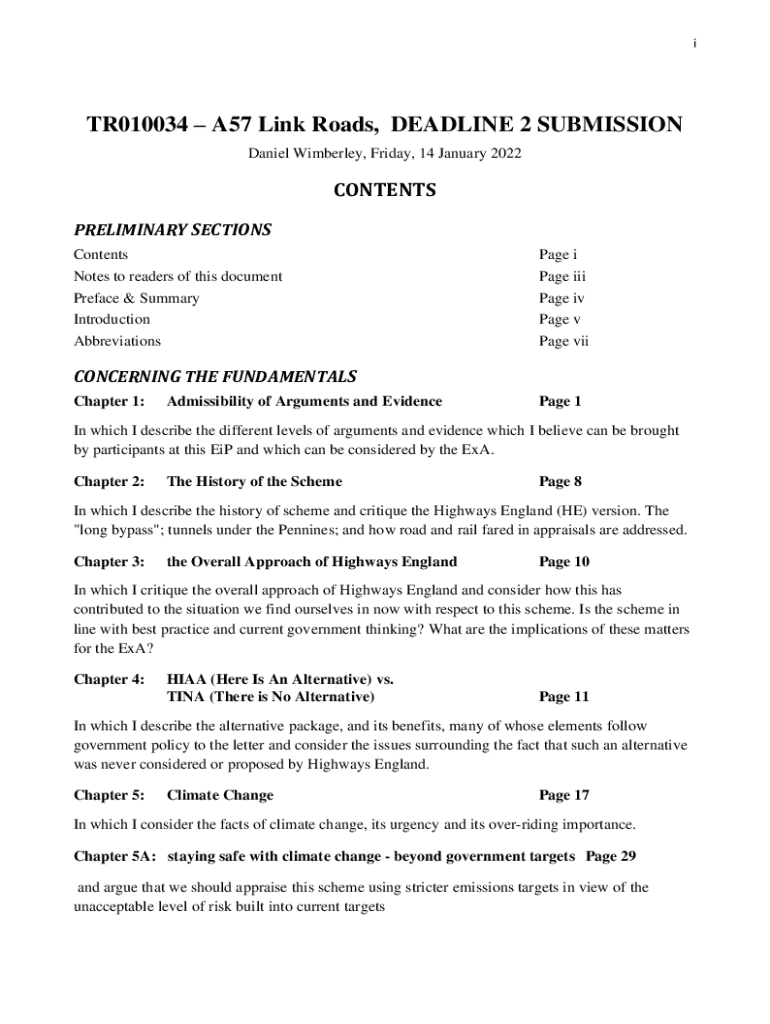 i

TR010034 – A57 Link Roads, DEADLINE 2 SUBMISSION

Daniel Wimberley, Friday, 14 January 2022

CONTENTS

PRELIMINARY SECTIONS

Contents Page i
Notes to readers of this document Page iii
Preface & Summary Page iv
Introduction Page v
Abbreviations Page vii

CONCERNING THE FUNDAMENTALS

Chapter 1: Admissibility of Arguments and Evidence Page 1

In which I describe the different levels of arguments and evidence which I believe can be brought by participants at this EiP and which can be considered by the ExA.

Chapter 2: The History of the Scheme Page 8

In which I describe the history of scheme and critique the Highways England (HE) version. The "long bypass"; tunnels under the Pennines; and how road and rail fared in appraisals are addressed.

Chapter 3: the Overall Approach of Highways England Page 10

In which I critique the overall approach of Highways England and consider how this has contributed to the situation we find ourselves in now with respect to this scheme. Is the scheme in line with best practice and current government thinking? What are the implications of these matters for the ExA?

Chapter 4: HIAA (Here Is An Alternative) vs. TINA (There is No Alternative) Page 11

In which I describe the alternative package, and its benefits, many of whose elements follow government policy to the letter and consider the issues surrounding the fact that such an alternative was never considered or proposed by Highways England.

Chapter 5: Climate Change Page 17

In which I consider the facts of climate change, its urgency and its over-riding importance.

Chapter 5A: staying safe with climate change - beyond government targets Page 29

and argue that we should appraise this scheme using stricter emissions targets in view of the unacceptable level of risk built into current targets